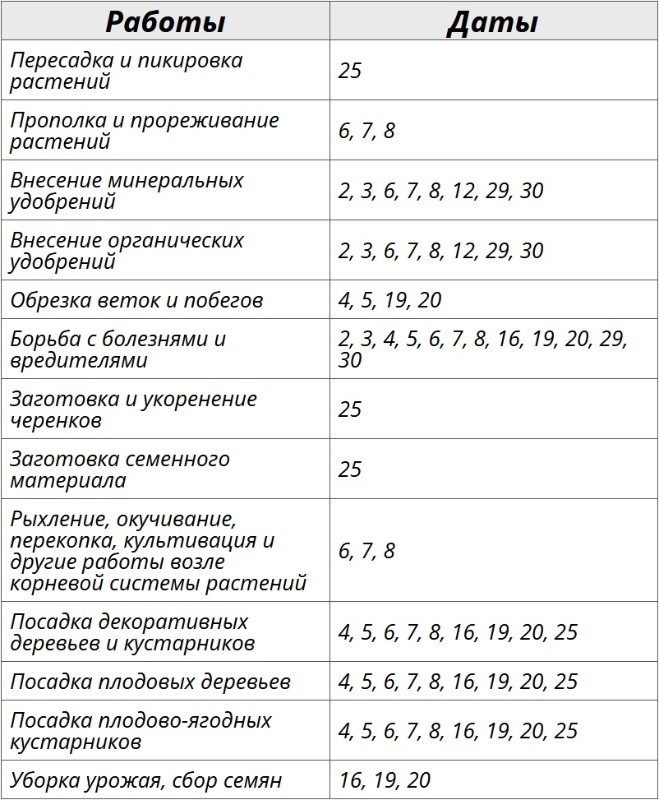 | Работы | Даты |
|---|---|
| Пересадка и пикировка растений | 25 |
| Прополка и прореживание растений | 6, 7, 8 |
| Внесение минеральных удобрений | 2, 3, 6, 7, 8, 12, 29, 30 |
| Внесение органических удобрений | 2, 3, 6, 7, 8, 12, 29, 30 |
| Обрезка веток и побегов | 4, 5, 19, 20 |
| Борьба с болезнями и вредителями | 2, 3, 4, 5, 6, 7, 8, 16, 19, 20, 29, 30 |
| Заготовка и укоренение черенков | 25 |
| Заготовка семенного материала | 25 |
| Рыхление, окучивание, перекопка, культивация и другие работы возле корневой системы растений | 6, 7, 8 |
| Посадка декоративных деревьев и кустарников | 4, 5, 6, 7, 8, 16, 19, 20, 25 |
| Посадка плодовых деревьев | 4, 5, 6, 7, 8, 16, 19, 20, 25 |
| Посадка плодово-ягодных кустарников | 4, 5, 6, 7, 8, 16, 19, 20, 25 |
| Уборка урожая, сбор семян | 16, 19, 20 |